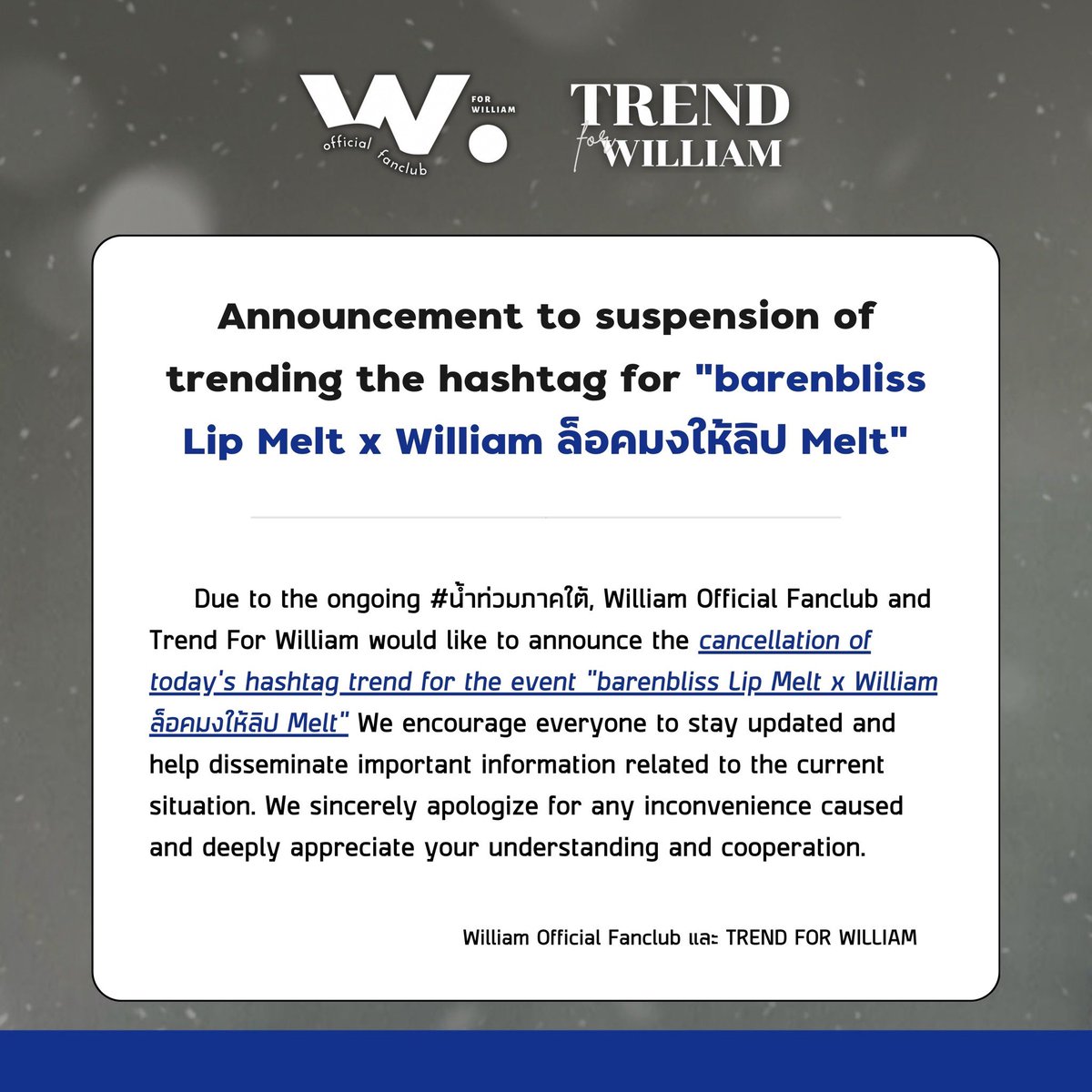 W. FOR WILLIAM
official fanclub

TREND
for WILLIAM

Announcement to suspension of trending the hashtag for "barenbliss Lip Melt x William ล็อคมงให้ลิป Melt"

Due to the ongoing #น้ำท่วมภาคใต้, William Official Fanclub and Trend For William would like to announce the cancellation of today's hashtag trend for the event "barenbliss Lip Melt x William ล็อคมงให้ลิป Melt" We encourage everyone to stay updated and help disseminate important information related to the current situation. We sincerely apologize for any inconvenience caused and deeply appreciate your understanding and cooperation.

William Official Fanclub และ TREND FOR WILLIAM